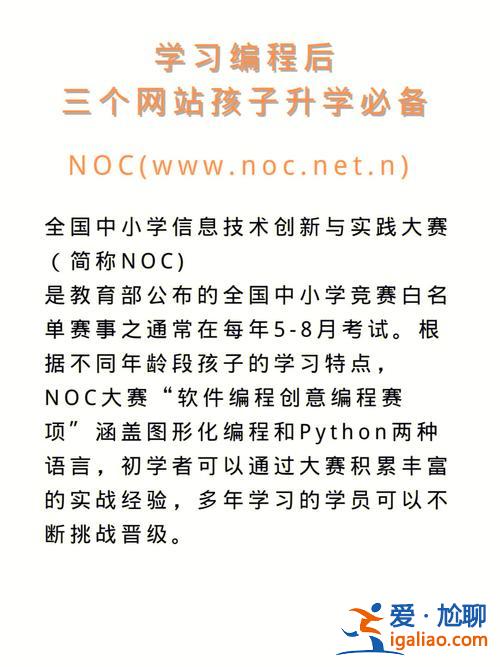 学习编程后
三个网站孩子升学必备

NOC(www.noc.net.n)

全国中小学信息技术创新与实践大赛（简称NOC)
是教育部公布的全国中小学竞赛白名单赛事之通常在每年5-8月考试。根据不同年龄段孩子的学习特点，NOC大赛“软件编程创意编程赛项”涵盖图形化编程和Python两种语言，初学者可以通过大赛积累丰富的实战经验，多年学习的学员可以不断挑战晋级。

爱·尬聊
igaliao.com